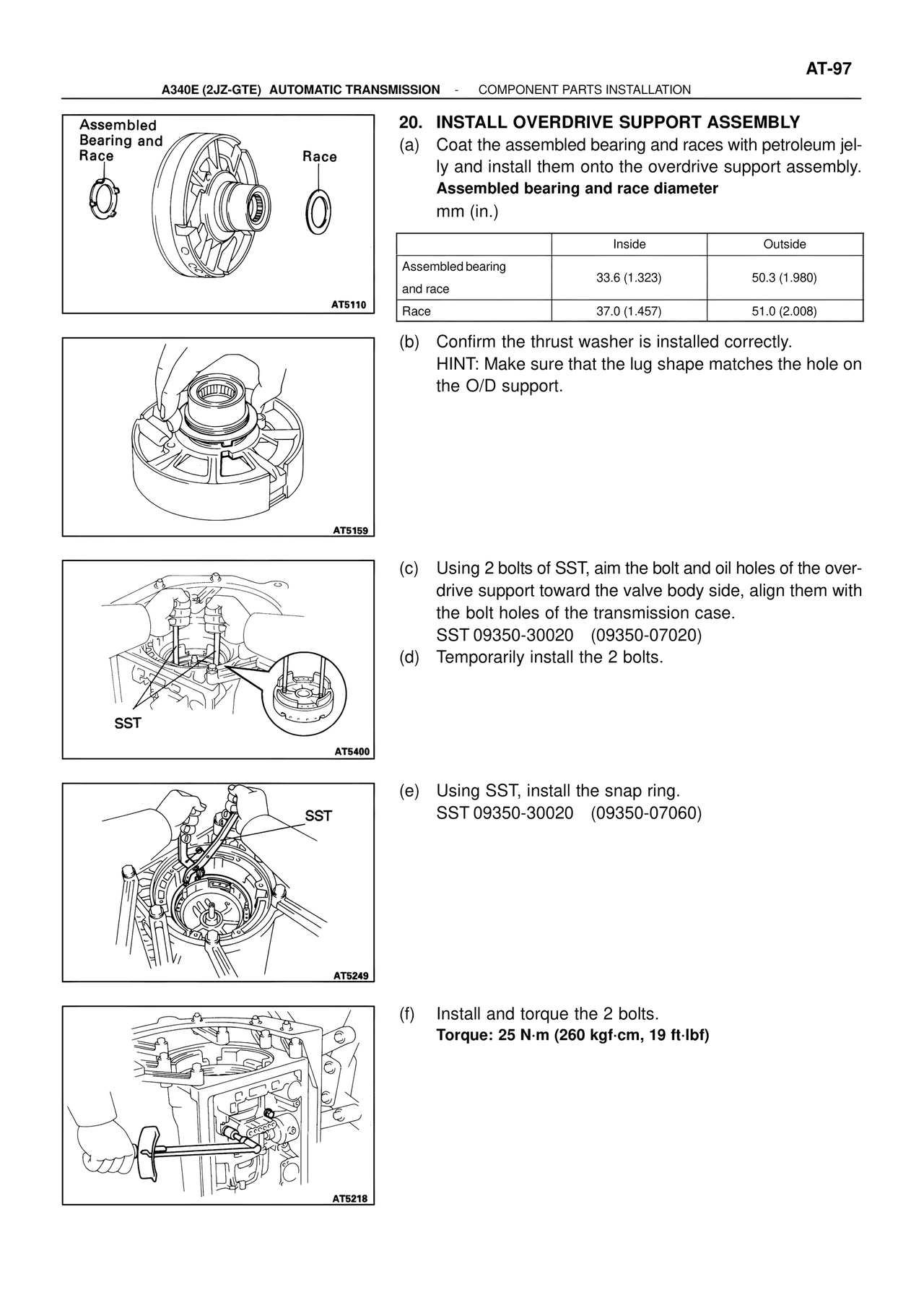 AT-97

A340E (2JZ-GTE) AUTOMATIC TRANSMISSION - COMPONENT PARTS INSTALLATION

Assembled Bearing and Race

Race

AT5110

20. INSTALL OVERDRIVE SUPPORT ASSEMBLY
(a) Coat the assembled bearing and races with petroleum jelly and install them onto the overdrive support assembly.
Assembled bearing and race diameter
mm (in.)

| | Inside | Outside |
|---|---|---|
| Assembled bearing and race | 33.6 (1.323) | 50.3 (1.980) |
| Race | 37.0 (1.457) | 51.0 (2.008) |

AT5159

(b) Confirm the thrust washer is installed correctly.
HINT: Make sure that the lug shape matches the hole on the O/D support.

SST

AT5400

(c) Using 2 bolts of SST, aim the bolt and oil holes of the overdrive support toward the valve body side, align them with the bolt holes of the transmission case.
SST 09350-30020 (09350-07020)
(d) Temporarily install the 2 bolts.

SST

AT5249

(e) Using SST, install the snap ring.
SST 09350-30020 (09350-07060)

AT5218

(f) Install and torque the 2 bolts.
Torque: 25 N·m (260 kgf·cm, 19 ft·lbf)